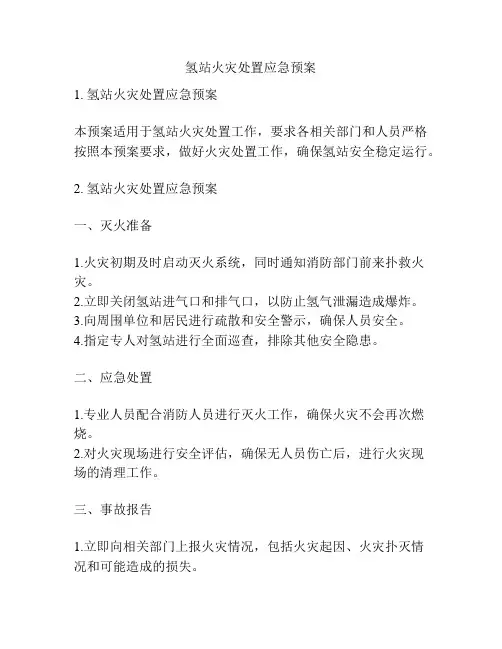 氢站火灾处置应急预案

1. 氢站火灾处置应急预案

本预案适用于氢站火灾处置工作，要求各相关部门和人员严格按照本预案要求，做好火灾处置工作，确保氢站安全稳定运行。

2. 氢站火灾处置应急预案

一、灭火准备

1.火灾初期及时启动灭火系统，同时通知消防部门前来扑救火灾。
2.立即关闭氢站进气口和排气口，以防止氢气泄漏造成爆炸。
3.向周围单位和居民进行疏散和安全警示，确保人员安全。
4.指定专人对氢站进行全面巡查，排除其他安全隐患。

二、应急处置

1.专业人员配合消防人员进行灭火工作，确保火灾不会再次燃烧。
2.对火灾现场进行安全评估，确保无人员伤亡后，进行火灾现场的清理工作。

三、事故报告

1.立即向相关部门上报火灾情况，包括火灾起因、火灾扑灭情况和可能造成的损失。